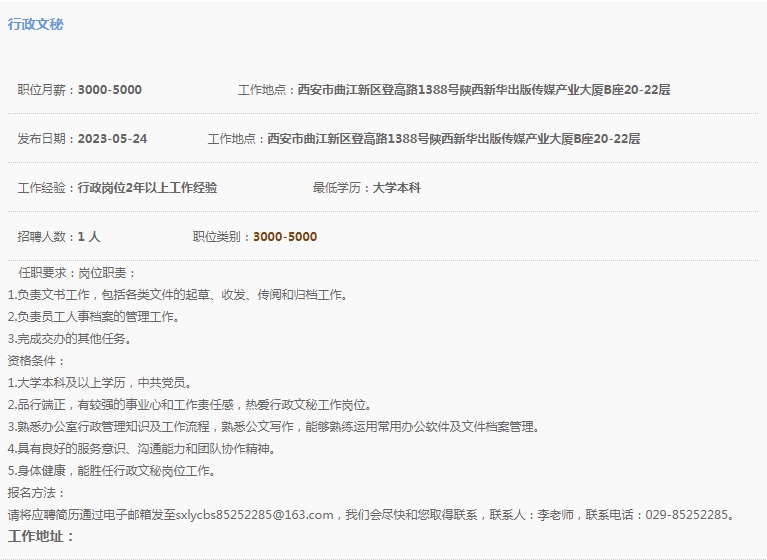 行政文秘

职位月薪：3000-5000　　工作地点：西安市曲江新区登高路1388号陕西新华出版传媒产业大厦B座20-22层

发布日期：2023-05-24　　工作地点：西安市曲江新区登高路1388号陕西新华出版传媒产业大厦B座20-22层

工作经验：行政岗位2年以上工作经验　　最低学历：大学本科

招聘人数：1 人　　职位类别：3000-5000

任职要求：岗位职责：
1.负责文书工作，包括各类文件的起草、收发、传阅和归档工作。
2.负责员工人事档案的管理工作。
3.完成交办的其他任务。
资格条件：
1.大学本科及以上学历，中共党员。
2.品行端正，有较强的事业心和工作责任感，热爱行政文秘工作岗位。
3.熟悉办公室行政管理知识及工作流程，熟悉公文写作，能够熟练运用常用办公软件及文件档案管理。
4.具有良好的服务意识、沟通能力和团队协作精神。
5.身体健康，能胜任行政文秘岗位工作。
报名方法：
请将应聘简历通过电子邮箱发至sxlycbs85252285@163.com，我们会尽快和您取得联系，联系人：李老师，联系电话：029-85252285。
工作地址：